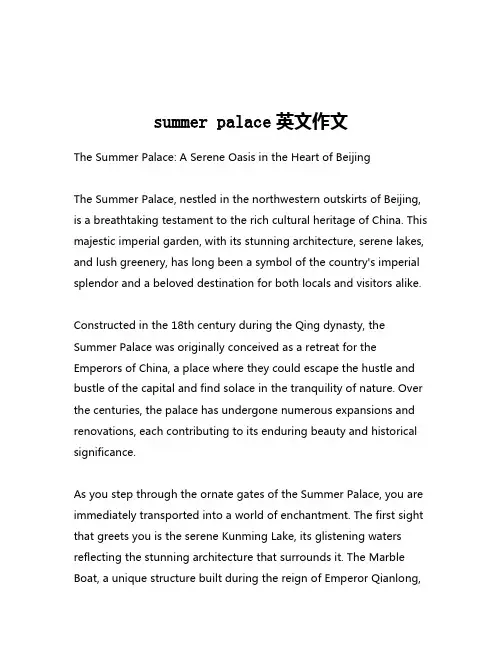 summer palace 英文作文

The Summer Palace: A Serene Oasis in the Heart of Beijing

The Summer Palace, nestled in the northwestern outskirts of Beijing, is a breathtaking testament to the rich cultural heritage of China. This majestic imperial garden, with its stunning architecture, serene lakes, and lush greenery, has long been a symbol of the country's imperial splendor and a beloved destination for both locals and visitors alike.

Constructed in the 18th century during the Qing dynasty, the Summer Palace was originally conceived as a retreat for the Emperors of China, a place where they could escape the hustle and bustle of the capital and find solace in the tranquility of nature. Over the centuries, the palace has undergone numerous expansions and renovations, each contributing to its enduring beauty and historical significance.

As you step through the ornate gates of the Summer Palace, you are immediately transported into a world of enchantment. The first sight that greets you is the serene Kunming Lake, its glistening waters reflecting the stunning architecture that surrounds it. The Marble Boat, a unique structure built during the reign of Emperor Qianlong,